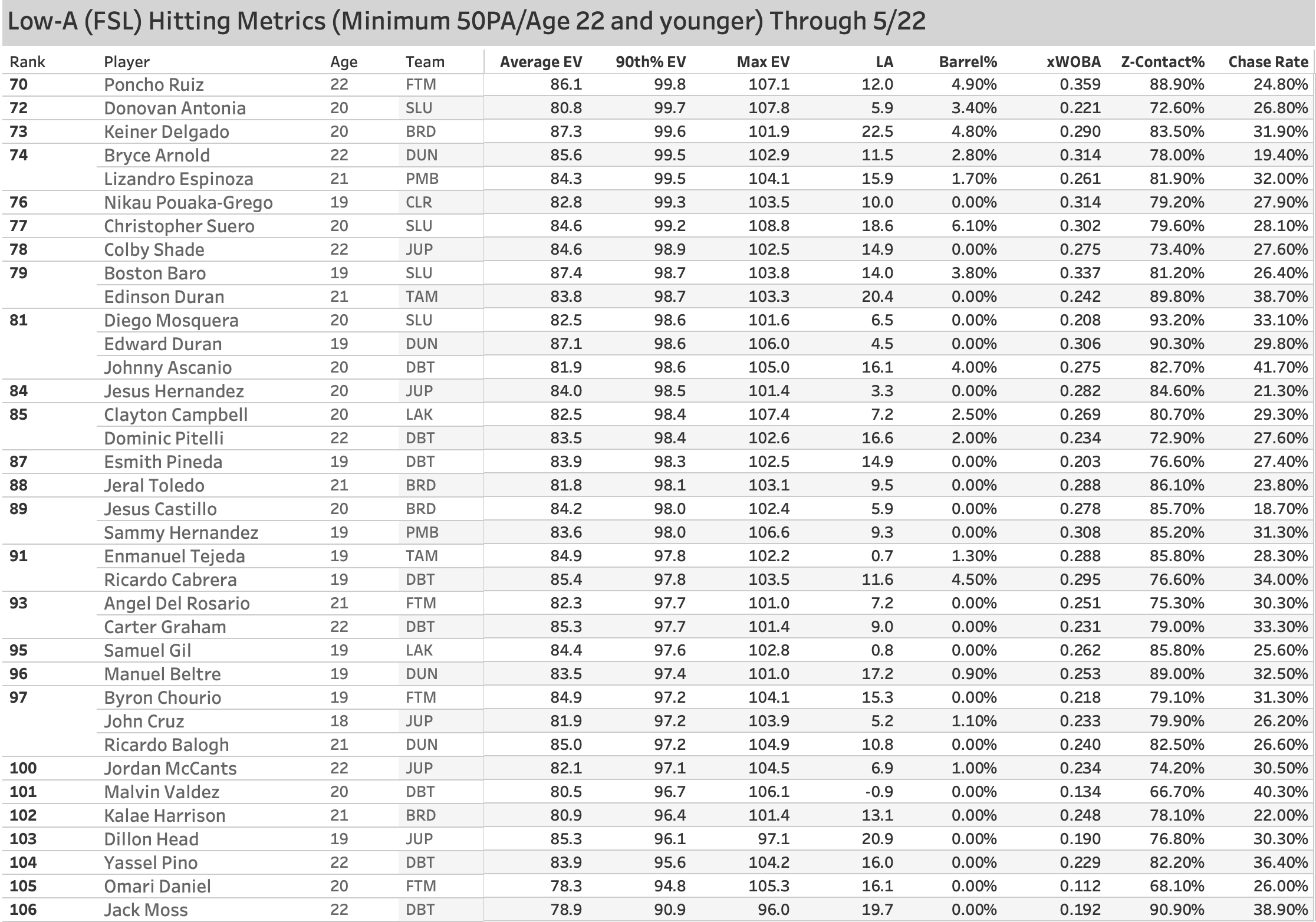 Low-A (FSL) Hitting Metrics (Minimum 50PA/Age 22 and younger) Through 5/22

| Rank | Player | Age | Team | Average EV | 90th% EV | Max EV | LA | Barrel% | xWOBA | Z-Contact% | Chase Rate |
|---|---|---|---|---|---|---|---|---|---|---|---|
| 70 | Poncho Ruiz | 22 | FTM | 86.1 | 99.8 | 107.1 | 12.0 | 4.90% | 0.359 | 88.90% | 24.80% |
| 72 | Donovan Antonia | 20 | SLU | 80.8 | 99.7 | 107.8 | 5.9 | 3.40% | 0.221 | 72.60% | 26.80% |
| 73 | Keiner Delgado | 20 | BRD | 87.3 | 99.6 | 101.9 | 22.5 | 4.80% | 0.290 | 83.50% | 31.90% |
| 74 | Bryce Arnold | 22 | DUN | 85.6 | 99.5 | 102.9 | 11.5 | 2.80% | 0.314 | 78.00% | 19.40% |
| | Lizandro Espinoza | 21 | PMB | 84.3 | 99.5 | 104.1 | 15.9 | 1.70% | 0.261 | 81.90% | 32.00% |
| 76 | Nikau Pouaka-Grego | 19 | CLR | 82.8 | 99.3 | 103.5 | 10.0 | 0.00% | 0.314 | 79.20% | 27.90% |
| 77 | Christopher Suero | 20 | SLU | 84.6 | 99.2 | 108.8 | 18.6 | 6.10% | 0.302 | 79.60% | 28.10% |
| 78 | Colby Shade | 22 | JUP | 84.6 | 98.9 | 102.5 | 14.9 | 0.00% | 0.275 | 73.40% | 27.60% |
| 79 | Boston Baro | 19 | SLU | 87.4 | 98.7 | 103.8 | 14.0 | 3.80% | 0.337 | 81.20% | 26.40% |
| | Edinson Duran | 21 | TAM | 83.8 | 98.7 | 103.3 | 20.4 | 0.00% | 0.242 | 89.80% | 38.70% |
| 81 | Diego Mosquera | 20 | SLU | 82.5 | 98.6 | 101.6 | 6.5 | 0.00% | 0.208 | 93.20% | 33.10% |
| | Edward Duran | 19 | DUN | 87.1 | 98.6 | 106.0 | 4.5 | 0.00% | 0.306 | 90.30% | 29.80% |
| | Johnny Ascanio | 20 | DBT | 81.9 | 98.6 | 105.0 | 16.1 | 4.00% | 0.275 | 82.70% | 41.70% |
| 84 | Jesus Hernandez | 20 | JUP | 84.0 | 98.5 | 101.4 | 3.3 | 0.00% | 0.282 | 84.60% | 21.30% |
| 85 | Clayton Campbell | 20 | LAK | 82.5 | 98.4 | 107.4 | 7.2 | 2.50% | 0.269 | 80.70% | 29.30% |
| | Dominic Pitelli | 22 | DBT | 83.5 | 98.4 | 102.6 | 16.6 | 2.00% | 0.234 | 72.90% | 27.60% |
| 87 | Esmith Pineda | 19 | DBT | 83.9 | 98.3 | 102.5 | 14.9 | 0.00% | 0.203 | 76.60% | 27.40% |
| 88 | Jeral Toledo | 21 | BRD | 81.8 | 98.1 | 103.1 | 9.5 | 0.00% | 0.288 | 86.10% | 23.80% |
| 89 | Jesus Castillo | 20 | BRD | 84.2 | 98.0 | 102.4 | 5.9 | 0.00% | 0.278 | 85.70% | 18.70% |
| | Sammy Hernandez | 19 | PMB | 83.6 | 98.0 | 106.6 | 9.3 | 0.00% | 0.308 | 85.20% | 31.30% |
| 91 | Enmanuel Tejeda | 19 | TAM | 84.9 | 97.8 | 102.2 | 0.7 | 1.30% | 0.288 | 85.80% | 28.30% |
| | Ricardo Cabrera | 19 | DBT | 85.4 | 97.8 | 103.5 | 11.6 | 4.50% | 0.295 | 76.60% | 34.00% |
| 93 | Angel Del Rosario | 21 | FTM | 82.3 | 97.7 | 101.0 | 7.2 | 0.00% | 0.251 | 75.30% | 30.30% |
| | Carter Graham | 22 | DBT | 85.3 | 97.7 | 101.4 | 9.0 | 0.00% | 0.231 | 79.00% | 33.30% |
| 95 | Samuel Gil | 19 | LAK | 84.4 | 97.6 | 102.8 | 0.8 | 0.00% | 0.262 | 85.80% | 25.60% |
| 96 | Manuel Beltre | 19 | DUN | 83.5 | 97.4 | 101.0 | 17.2 | 0.90% | 0.253 | 89.00% | 32.50% |
| 97 | Byron Chourio | 19 | FTM | 84.9 | 97.2 | 104.1 | 15.3 | 0.00% | 0.218 | 79.10% | 31.30% |
| | John Cruz | 18 | JUP | 81.9 | 97.2 | 103.9 | 5.2 | 1.10% | 0.233 | 79.90% | 26.20% |
| | Ricardo Balogh | 21 | DUN | 85.0 | 97.2 | 104.9 | 10.8 | 0.00% | 0.240 | 82.50% | 26.60% |
| 100 | Jordan McCants | 22 | JUP | 82.1 | 97.1 | 104.5 | 6.9 | 1.00% | 0.234 | 74.20% | 30.50% |
| 101 | Malvin Valdez | 20 | DBT | 80.5 | 96.7 | 106.1 | -0.9 | 0.00% | 0.134 | 66.70% | 40.30% |
| 102 | Kalae Harrison | 21 | BRD | 80.9 | 96.4 | 101.4 | 13.1 | 0.00% | 0.248 | 78.10% | 22.00% |
| 103 | Dillon Head | 19 | JUP | 85.3 | 96.1 | 97.1 | 20.9 | 0.00% | 0.190 | 76.80% | 30.30% |
| 104 | Yassel Pino | 22 | DBT | 83.9 | 95.6 | 104.2 | 16.0 | 0.00% | 0.229 | 82.20% | 36.40% |
| 105 | Omari Daniel | 20 | FTM | 78.3 | 94.8 | 105.3 | 16.1 | 0.00% | 0.112 | 68.10% | 26.00% |
| 106 | Jack Moss | 22 | DBT | 78.9 | 90.9 | 96.0 | 19.7 | 0.00% | 0.192 | 90.90% | 38.90% |